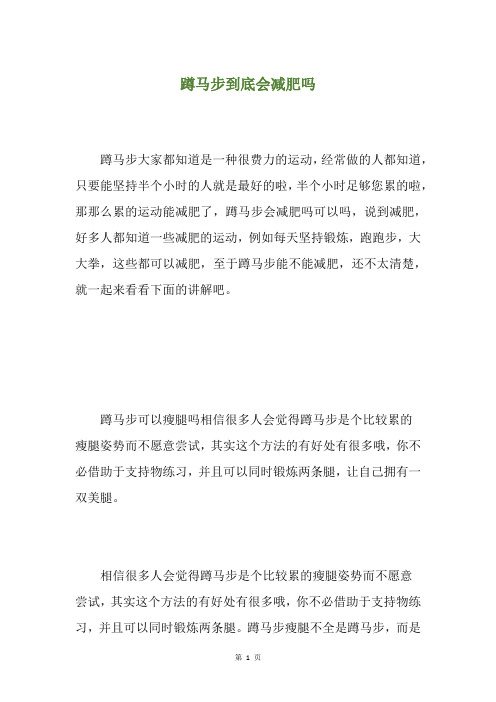 蹲马步到底会减肥吗

蹲马步大家都知道是一种很费力的运动，经常做的人都知道，只要能坚持半个小时的人就是最好的啦，半个小时足够您累的啦，那那么累的运动能减肥了，蹲马步会减肥吗可以吗，说到减肥，好多人都知道一些减肥的运动，例如每天坚持锻炼，跑跑步，大大拳，这些都可以减肥，至于蹲马步能不能减肥，还不太清楚，就一起来看看下面的讲解吧。

蹲马步可以瘦腿吗相信很多人会觉得蹲马步是个比较累的瘦腿姿势而不愿意尝试，其实这个方法的有好处有很多哦，你不必借助于支持物练习，并且可以同时锻炼两条腿，让自己拥有一双美腿。

相信很多人会觉得蹲马步是个比较累的瘦腿姿势而不愿意尝试，其实这个方法的有好处有很多哦，你不必借助于支持物练习，并且可以同时锻炼两条腿。蹲马步瘦腿不全是蹲马步，而是

第 1 页